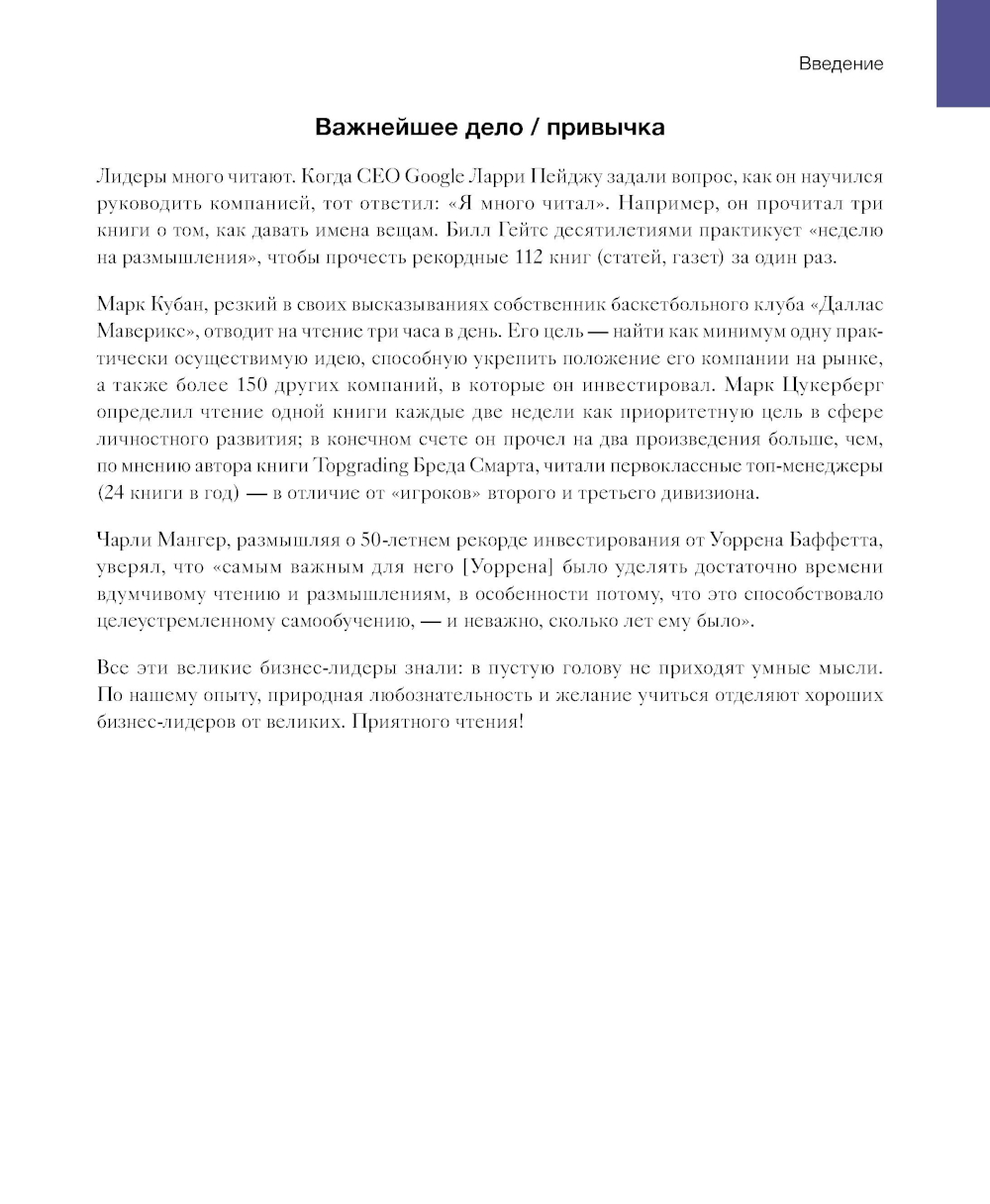 Введение

Важнейшее дело / привычка

Лидеры много читают. Когда CEO Google Ларри Пейджу задали вопрос, как он научился руководить компанией, тот ответил: «Я много читал». Например, он прочитал три книги о том, как давать имена вещам. Билл Гейтс десятилетиями практикует «неделю на размышления», чтобы прочесть рекордные 112 книг (статей, газет) за один раз.

Марк Кубан, резкий в своих высказываниях собственник баскетбольного клуба «Даллас Маверикс», отводит на чтение три часа в день. Его цель — найти как минимум одну практически осуществимую идею, способную укрепить положение его компании на рынке, а также более 150 других компаний, в которые он инвестировал. Марк Цукерберг определил чтение одной книги каждые две недели как приоритетную цель в сфере личностного развития; в конечном счете он прочел на два произведения больше, чем, по мнению автора книги Topgrading Бреда Смарта, читали первоклассные топ-менеджеры (24 книги в год) — в отличие от «игроков» второго и третьего дивизиона.

Чарли Мангер, размышляя о 50-летнем рекорде инвестирования от Уоррена Баффетта, уверял, что «самым важным для него [Уоррена] было уделять достаточно времени вдумчивому чтению и размышлениям, в особенности потому, что это способствовало целеустремленному самообучению, — и неважно, сколько лет ему было».

Все эти великие бизнес-лидеры знали: в пустую голову не приходят умные мысли. По нашему опыту, природная любознательность и желание учиться отделяют хороших бизнес-лидеров от великих. Приятного чтения!